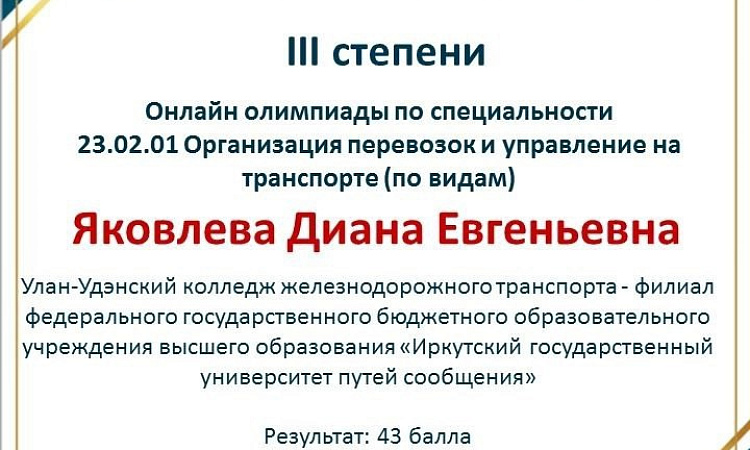 III степени

Онлайн олимпиады по специальности 23.02.01 Организация перевозок и управление на транспорте (по видам)

Яковлева Диана Евгеньевна

Улан-Удэнский колледж железнодорожного транспорта - филиал федерального государственного бюджетного образовательного учреждения высшего образования «Иркутский государственный университет путей сообщения»

Результат: 43 балла